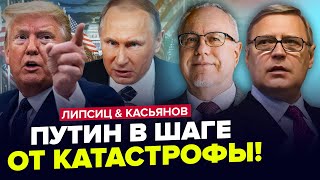 ЛИПСИЦ & КАСЬЯНОВ
ПУТИН В ШАГЕ ОТ КАТАСТРОФЫ!